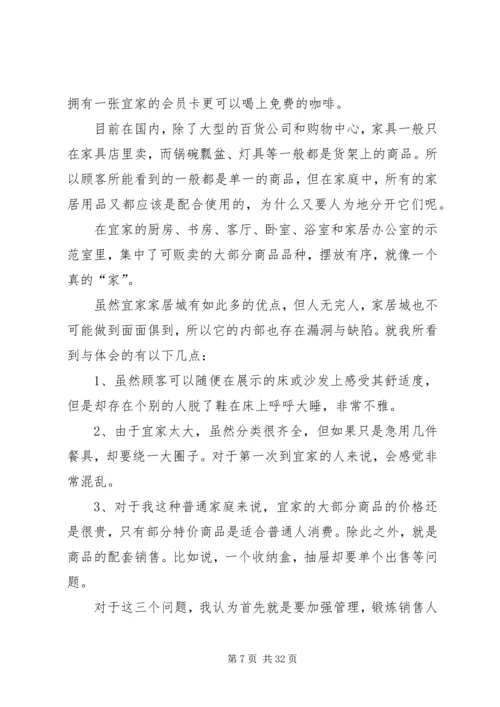 拥有一张宜家的会员卡更可以喝上免费的咖啡。

目前在国内，除了大型的百货公司和购物中心，家具一般只在家具店里卖，而锅碗瓢盆、灯具等一般都是货架上的商品。所以顾客所能看到的一般都是单一的商品，但在家庭中，所有的家居用品又都应该是配合使用的，为什么又要人为地分开它们呢。

在宜家的厨房、书房、客厅、卧室、浴室和家居办公室的示范室里，集中了可贩卖的大部分商品品种，摆放有序，就像一个真的“家”。

虽然宜家家居城有如此多的优点，但人无完人，家居城也不可能做到面面俱到，所以它的内部也存在漏洞与缺陷。就我所看到与体会的有以下几点：

1、虽然顾客可以随便在展示的床或沙发上感受其舒适度，但是却存在个别的人脱了鞋在床上呼呼大睡，非常不雅。

2、由于宜家太大，虽然分类很齐全，但如果只是急用几件餐具，却要绕一大圈子。对于第一次到宜家的人来说，会感觉非常混乱。

3、对于我这种普通家庭来说，宜家的大部分商品的价格还是很贵，只有部分特价商品是适合普通人消费。除此之外，就是商品的配套销售。比如说，一个收纳盒，抽屉却要单个出售等问题。

对于这三个问题，我认为首先就是要加强管理，锻炼销售人

第 7 页 共 32 页